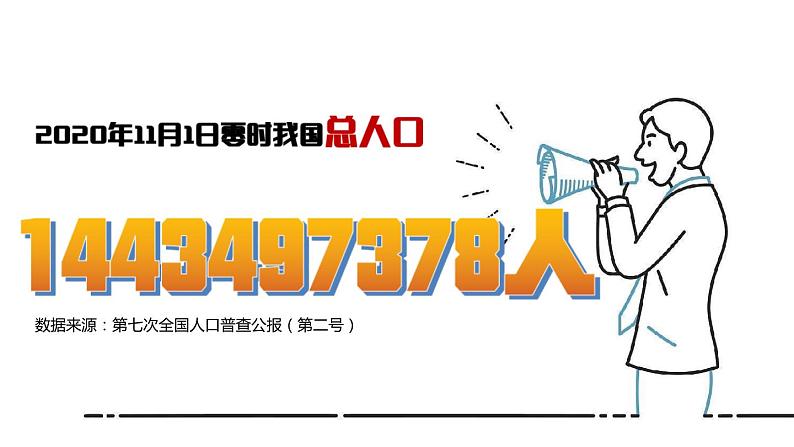 2020年11月1日零时我国总人口

1443497378人

数据来源：第七次全国人口普查公报（第二号）